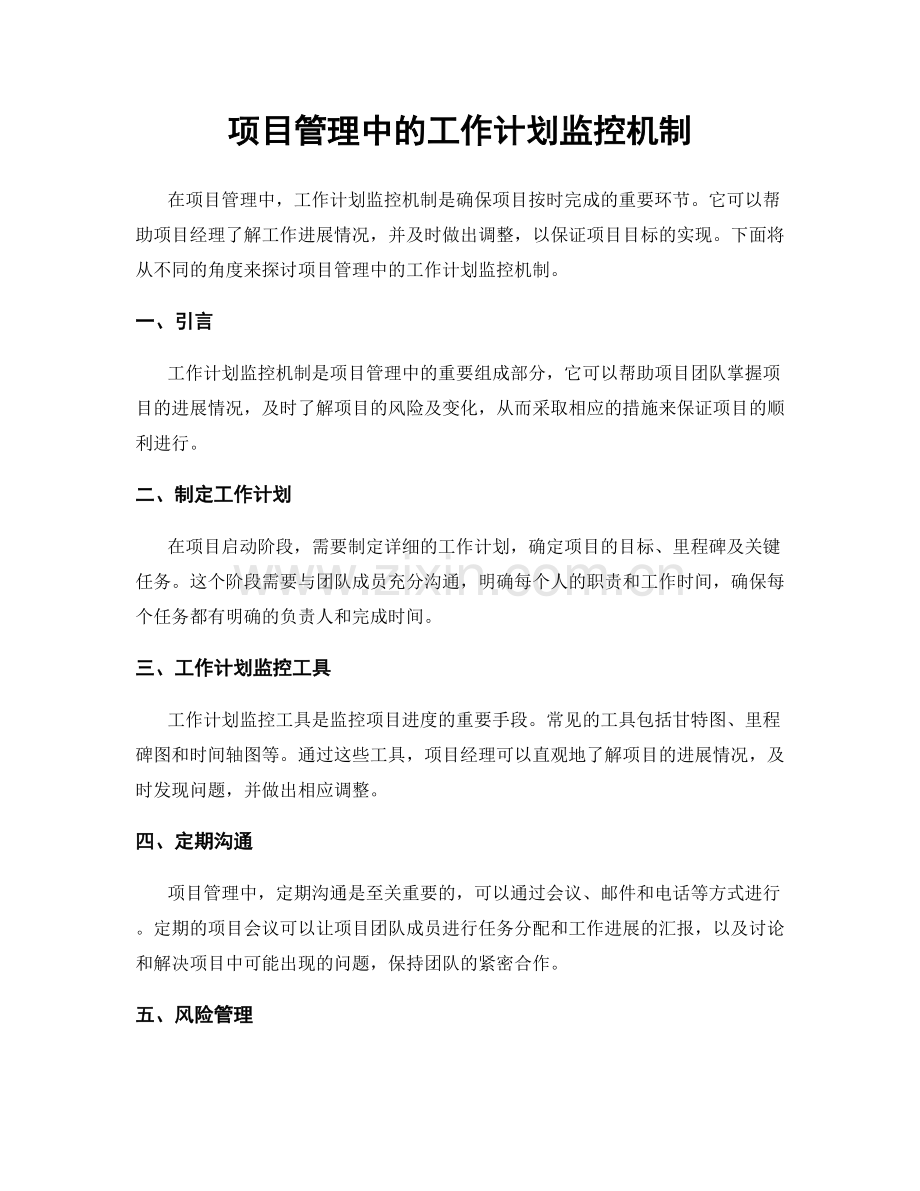 项目管理中的工作计划监控机制

在项目管理中，工作计划监控机制是确保项目按时完成的重要环节。它可以帮助项目经理了解工作进展情况，并及时做出调整，以保证项目目标的实现。下面将从不同的角度来探讨项目管理中的工作计划监控机制。

一、引言

工作计划监控机制是项目管理中的重要组成部分，它可以帮助项目团队掌握项目的进展情况，及时了解项目的风险及变化，从而采取相应的措施来保证项目的顺利进行。

二、制定工作计划

在项目启动阶段，需要制定详细的工作计划，确定项目的目标、里程碑及关键任务。这个阶段需要与团队成员充分沟通，明确每个人的职责和工作时间，确保每个任务都有明确的负责人和完成时间。

三、工作计划监控工具

工作计划监控工具是监控项目进度的重要手段。常见的工具包括甘特图、里程碑图和时间轴图等。通过这些工具，项目经理可以直观地了解项目的进展情况，及时发现问题，并做出相应调整。

四、定期沟通

项目管理中，定期沟通是至关重要的，可以通过会议、邮件和电话等方式进行。定期的项目会议可以让项目团队成员进行任务分配和工作进展的汇报，以及讨论和解决项目中可能出现的问题，保持团队的紧密合作。

五、风险管理

www.zixin.com.cn